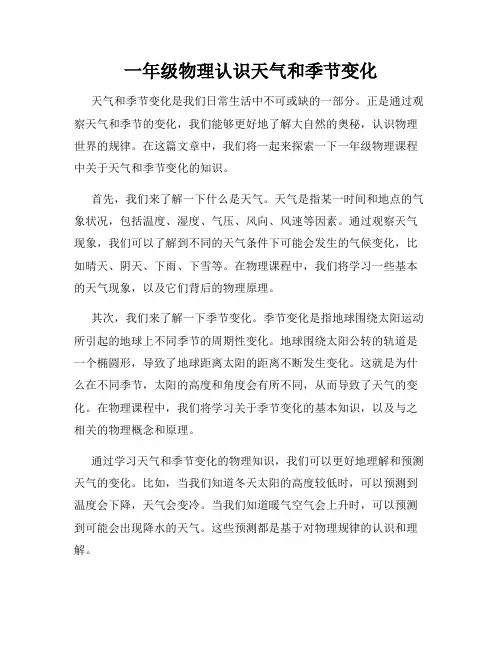 一年级物理认识天气和季节变化

天气和季节变化是我们日常生活中不可或缺的一部分。正是通过观察天气和季节的变化，我们能够更好地了解大自然的奥秘，认识物理世界的规律。在这篇文章中，我们将一起来探索一下一年级物理课程中关于天气和季节变化的知识。

首先，我们来了解一下什么是天气。天气是指某一时间和地点的气象状况，包括温度、湿度、气压、风向、风速等因素。通过观察天气现象，我们可以了解到不同的天气条件下可能会发生的气候变化，比如晴天、阴天、下雨、下雪等。在物理课程中，我们将学习一些基本的天气现象，以及它们背后的物理原理。

其次，我们来了解一下季节变化。季节变化是指地球围绕太阳运动所引起的地球上不同季节的周期性变化。地球围绕太阳公转的轨道是一个椭圆形，导致了地球距离太阳的距离不断发生变化。这就是为什么在不同季节，太阳的高度和角度会有所不同，从而导致了天气的变化。在物理课程中，我们将学习关于季节变化的基本知识，以及与之相关的物理概念和原理。

通过学习天气和季节变化的物理知识，我们可以更好地理解和预测天气的变化。比如，当我们知道冬天太阳的高度较低时，可以预测到温度会下降，天气会变冷。当我们知道暖气空气会上升时，可以预测到可能会出现降水的天气。这些预测都是基于对物理规律的认识和理解。